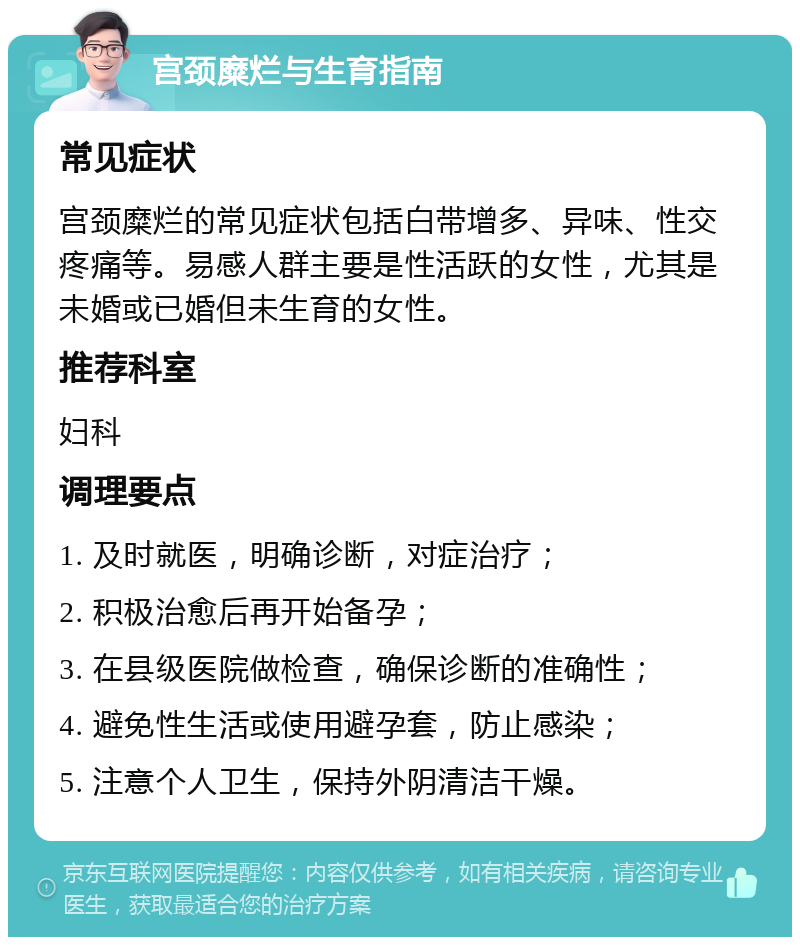 宫颈糜烂与生育指南

常见症状

宫颈糜烂的常见症状包括白带增多、异味、性交疼痛等。易感人群主要是性活跃的女性，尤其是未婚或已婚但未生育的女性。

推荐科室

妇科

调理要点

1. 及时就医，明确诊断，对症治疗；

2. 积极治愈后再开始备孕；

3. 在县级医院做检查，确保诊断的准确性；

4. 避免性生活或使用避孕套，防止感染；

5. 注意个人卫生，保持外阴清洁干燥。

京东互联网医院提醒您：内容仅供参考，如有相关疾病，请咨询专业医生，获取最适合您的治疗方案